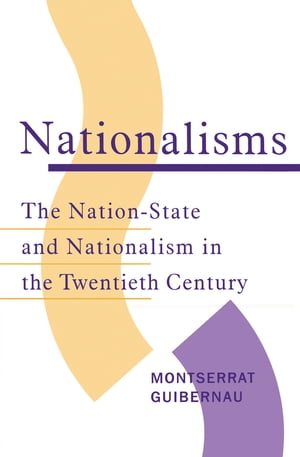 Nationalisms

The Nation-State and Nationalism in the Twentieth Century

MONTSERRAT GUIBERNAU